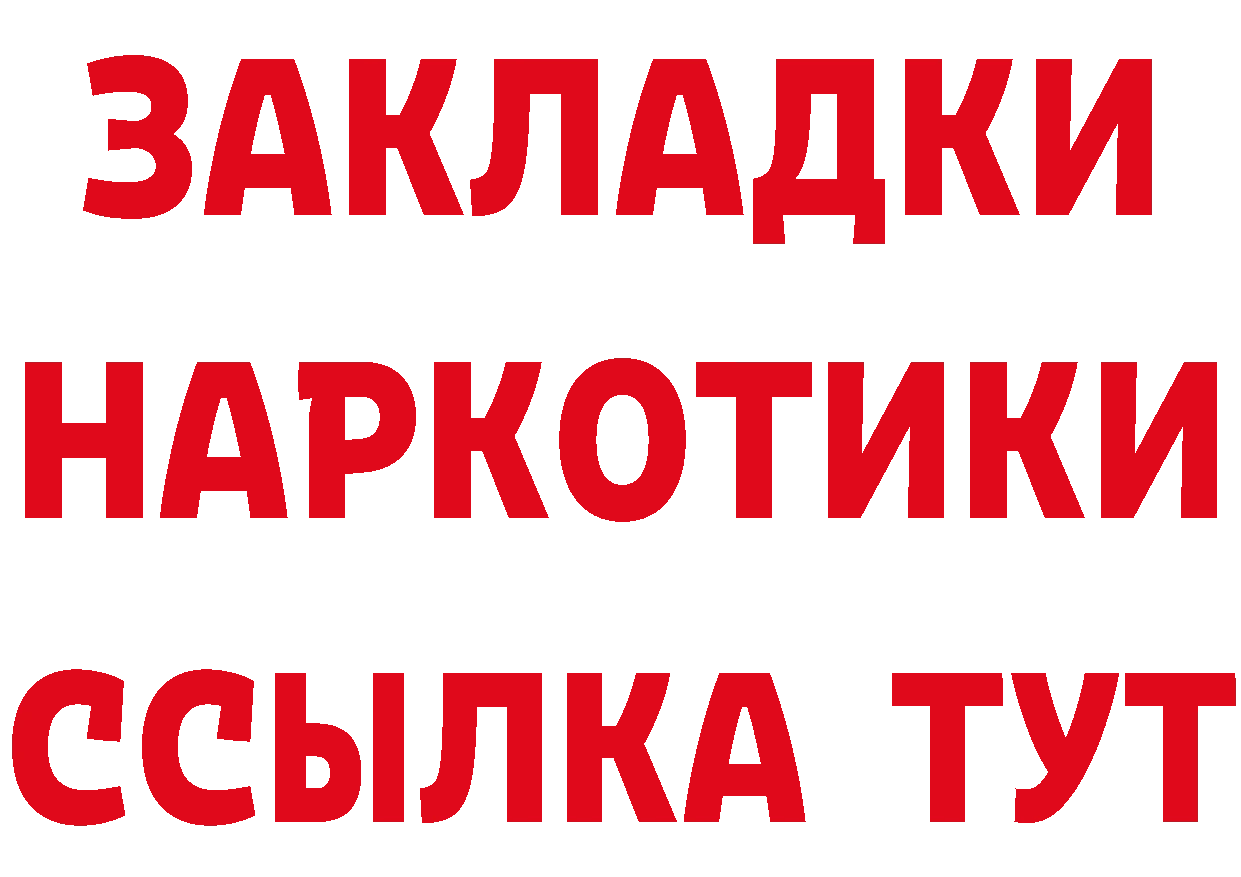 ЗАКЛАДКИ НАРКОТИКИ ССЫЛКА ТУТ